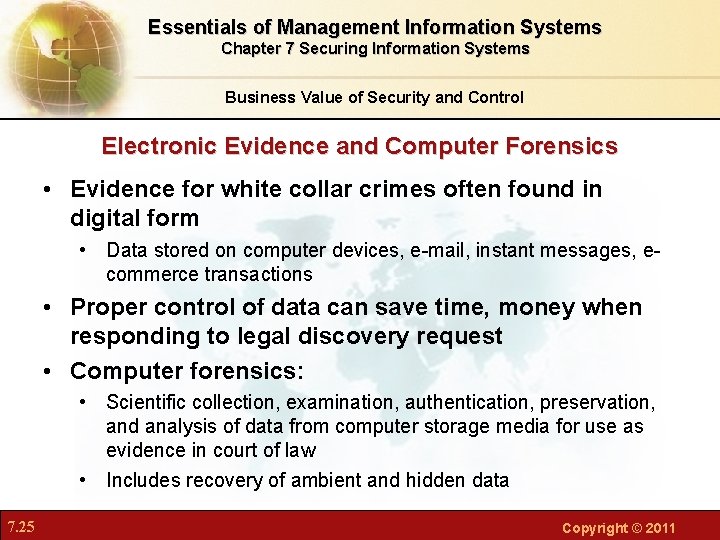 Essentials of Management Information Systems
Chapter 7 Securing Information Systems

Business Value of Security and Control

Electronic Evidence and Computer Forensics

• Evidence for white collar crimes often found in digital form
• Data stored on computer devices, e-mail, instant messages, e-commerce transactions
• Proper control of data can save time, money when responding to legal discovery request
• Computer forensics:
• Scientific collection, examination, authentication, preservation, and analysis of data from computer storage media for use as evidence in court of law
• Includes recovery of ambient and hidden data

7.25

Copyright © 2011